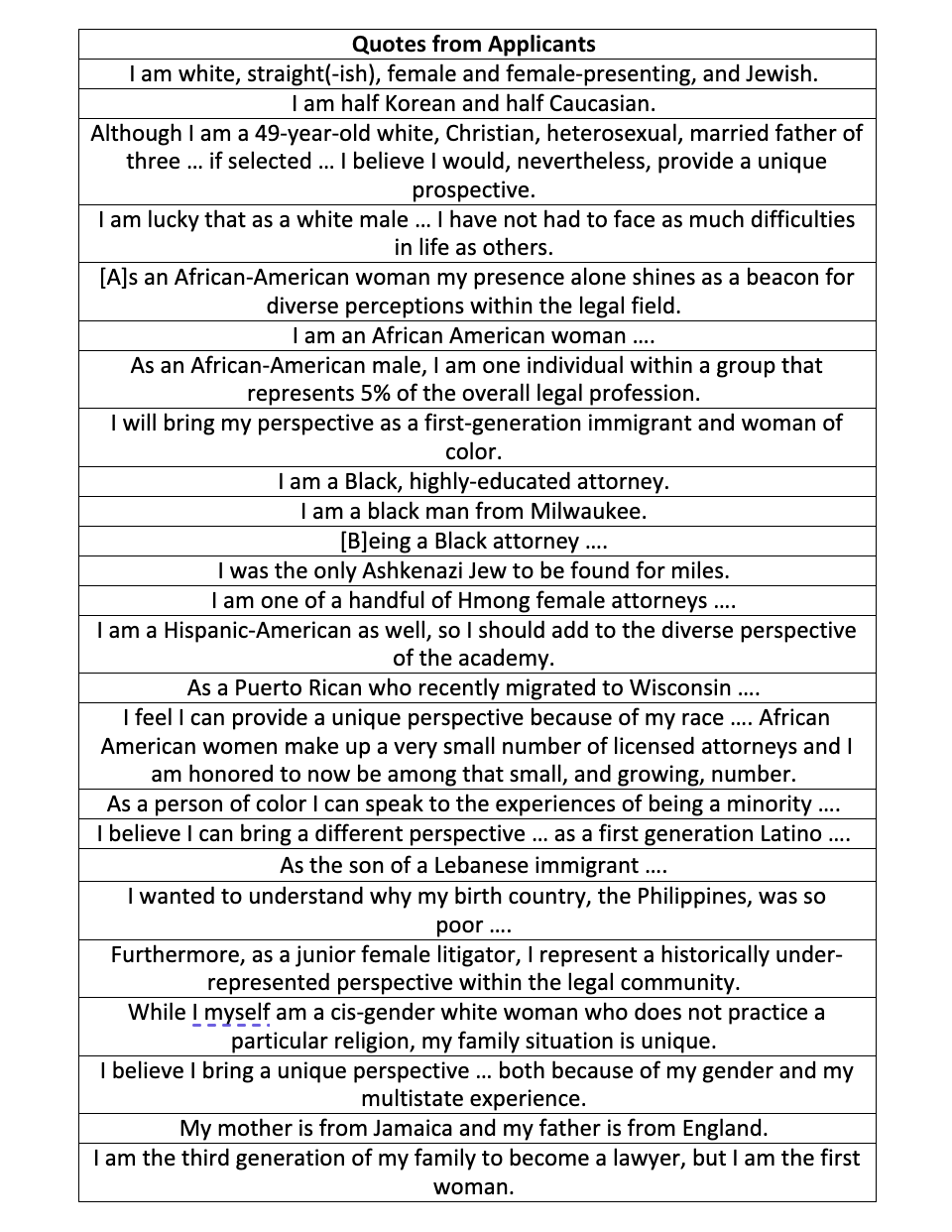 | Quotes from Applicants |
|---|
| I am white, straight(-ish), female and female-presenting, and Jewish. |
| I am half Korean and half Caucasian. |
| Although I am a 49-year-old white, Christian, heterosexual, married father of three … if selected … I believe I would, nevertheless, provide a unique prospective. |
| I am lucky that as a white male … I have not had to face as much difficulties in life as others. |
| [A]s an African-American woman my presence alone shines as a beacon for diverse perceptions within the legal field. |
| I am an African American woman …. |
| As an African-American male, I am one individual within a group that represents 5% of the overall legal profession. |
| I will bring my perspective as a first-generation immigrant and woman of color. |
| I am a Black, highly-educated attorney. |
| I am a black man from Milwaukee. |
| [B]eing a Black attorney …. |
| I was the only Ashkenazi Jew to be found for miles. |
| I am one of a handful of Hmong female attorneys …. |
| I am a Hispanic-American as well, so I should add to the diverse perspective of the academy. |
| As a Puerto Rican who recently migrated to Wisconsin …. |
| I feel I can provide a unique perspective because of my race …. African American women make up a very small number of licensed attorneys and I am honored to now be among that small, and growing, number. |
| As a person of color I can speak to the experiences of being a minority …. |
| I believe I can bring a different perspective … as a first generation Latino …. |
| As the son of a Lebanese immigrant …. |
| I wanted to understand why my birth country, the Philippines, was so poor …. |
| Furthermore, as a junior female litigator, I represent a historically under-represented perspective within the legal community. |
| While I myself am a cis-gender white woman who does not practice a particular religion, my family situation is unique. |
| I believe I bring a unique perspective … both because of my gender and my multistate experience. |
| My mother is from Jamaica and my father is from England. |
| I am the third generation of my family to become a lawyer, but I am the first woman. |